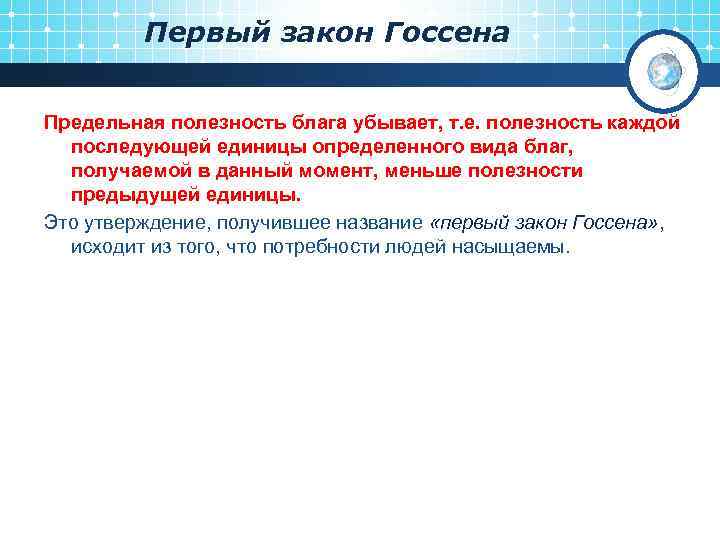 Первый закон Госсена

Предельная полезность блага убывает, т.е. полезность каждой последующей единицы определенного вида благ, получаемой в данный момент, меньше полезности предыдущей единицы.

Это утверждение, получившее название «первый закон Госсена», исходит из того, что потребности людей насыщаемы.